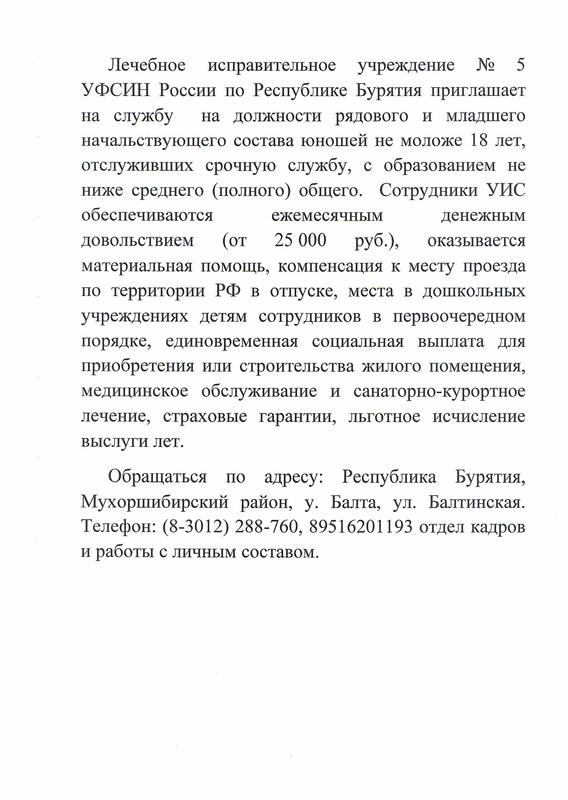 Лечебное исправительное учреждение № 5 УФСИН России по Республике Бурятия приглашает на службу на должности рядового и младшего начальствующего состава юношей не моложе 18 лет, отслуживших срочную службу, с образованием не ниже среднего (полного) общего. Сотрудники УИС обеспечиваются ежемесячным денежным довольствием (от 25 000 руб.), оказывается материальная помощь, компенсация к месту проезда по территории РФ в отпуске, места в дошкольных учреждениях детям сотрудников в первоочередном порядке, единовременная социальная выплата для приобретения или строительства жилого помещения, медицинское обслуживание и санаторно-курортное лечение, страховые гарантии, льготное исчисление выслуги лет.

Обращаться по адресу: Республика Бурятия, Мухоршибирский район, у. Балта, ул. Балтинская. Телефон: (8-3012) 288-760, 89516201193 отдел кадров и работы с личным составом.